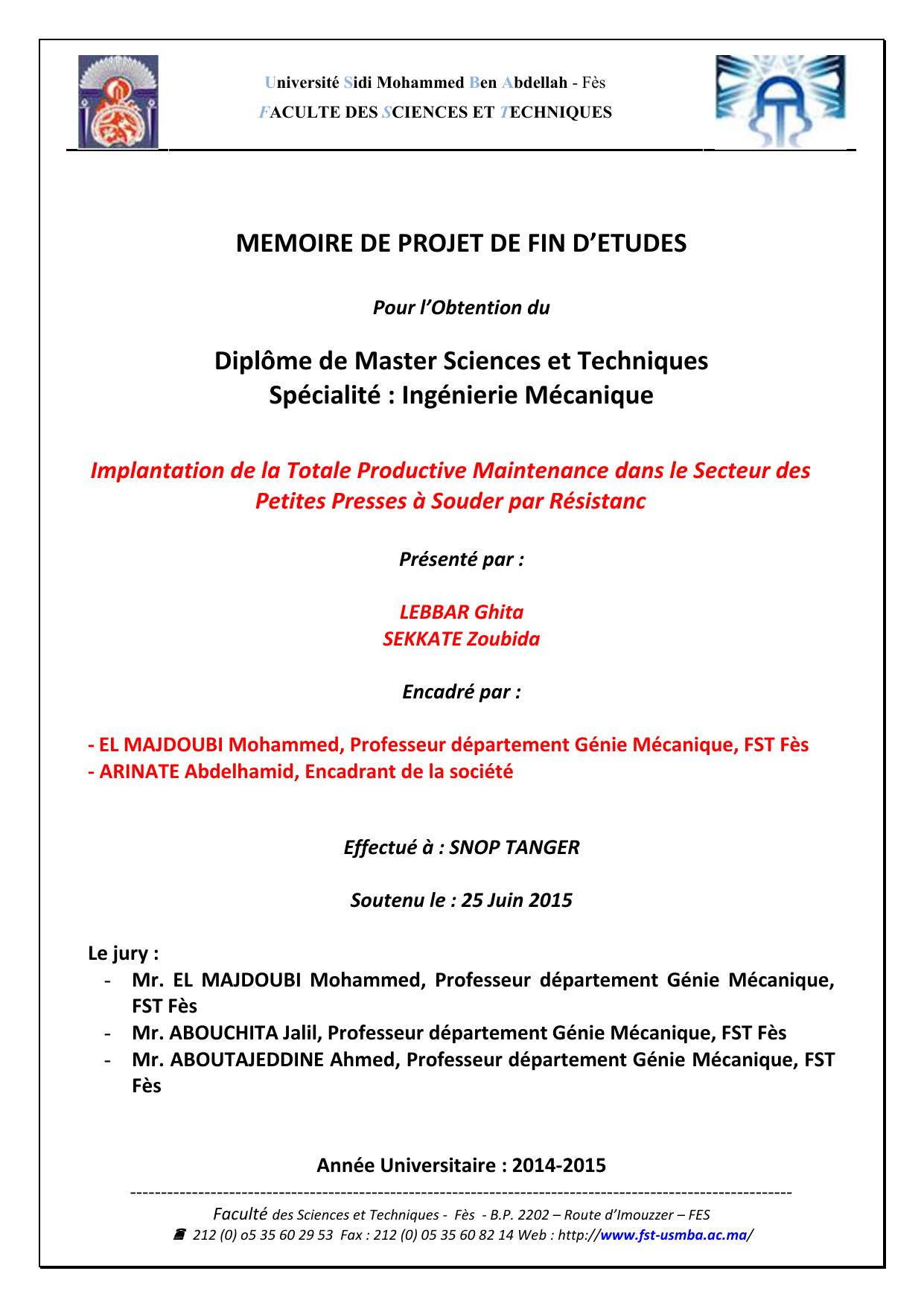 Université Sidi Mohammed Ben Abdellah - Fès
FACULTE DES SCIENCES ET TECHNIQUES

MEMOIRE DE PROJET DE FIN D'ETUDES

Pour l'Obtention du

Diplôme de Master Sciences et Techniques
Spécialité : Ingénierie Mécanique

Implantation de la Totale Productive Maintenance dans le Secteur des Petites Presses à Souder par Résistanc

Présenté par :

LEBBAR Ghita
SEKKATE Zoubida

Encadré par :

- EL MAJDOUBI Mohammed, Professeur département Génie Mécanique, FST Fès
- ARINATE Abdelhamid, Encadrant de la société

Effectué à : SNOP TANGER

Soutenu le : 25 Juin 2015

Le jury :
- Mr. EL MAJDOUBI Mohammed, Professeur département Génie Mécanique, FST Fès
- Mr. ABOUCHITA Jalil, Professeur département Génie Mécanique, FST Fès
- Mr. ABOUTAJEDDINE Ahmed, Professeur département Génie Mécanique, FST Fès

Année Universitaire : 2014-2015

Faculté des Sciences et Techniques - Fès - B.P. 2202 – Route d'Imouzzer – FES
212 (0) o5 35 60 29 53 Fax : 212 (0) 05 35 60 82 14 Web : http://www.fst-usmba.ac.ma/